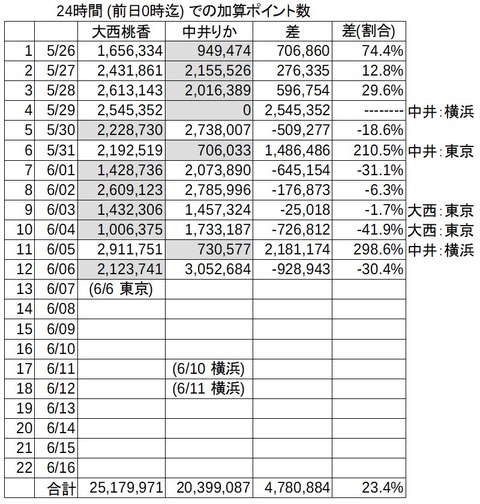 24時間 (前日0時迄) での加算ポイント数

| | | 大西桃香 | 中井りか | 差 | 差(割合) | |
|---|---|---|---|---|---|---|
| 1 | 5/26 | 1,656,334 | 949,474 | 706,860 | 74.4% | |
| 2 | 5/27 | 2,431,861 | 2,155,526 | 276,335 | 12.8% | |
| 3 | 5/28 | 2,613,143 | 2,016,389 | 596,754 | 29.6% | |
| 4 | 5/29 | 2,545,352 | 0 | 2,545,352 | -------- | 中井：横浜 |
| 5 | 5/30 | 2,228,730 | 2,738,007 | -509,277 | -18.6% | |
| 6 | 5/31 | 2,192,519 | 706,033 | 1,486,486 | 210.5% | 中井：東京 |
| 7 | 6/01 | 1,428,736 | 2,073,890 | -645,154 | -31.1% | |
| 8 | 6/02 | 2,609,123 | 2,785,996 | -176,873 | -6.3% | |
| 9 | 6/03 | 1,432,306 | 1,457,324 | -25,018 | -1.7% | 大西：東京 |
| 10 | 6/04 | 1,006,375 | 1,733,187 | -726,812 | -41.9% | 大西：東京 |
| 11 | 6/05 | 2,911,751 | 730,577 | 2,181,174 | 298.6% | 中井：横浜 |
| 12 | 6/06 | 2,123,741 | 3,052,684 | -928,943 | -30.4% | |
| 13 | 6/07 | (6/6 東京) | | | | |
| 14 | 6/08 | | | | | |
| 15 | 6/09 | | | | | |
| 16 | 6/10 | | | | | |
| 17 | 6/11 | | (6/10 横浜) | | | |
| 18 | 6/12 | | (6/11 横浜) | | | |
| 19 | 6/13 | | | | | |
| 20 | 6/14 | | | | | |
| 21 | 6/15 | | | | | |
| 22 | 6/16 | | | | | |
| | 合計 | 25,179,971 | 20,399,087 | 4,780,884 | 23.4% | |